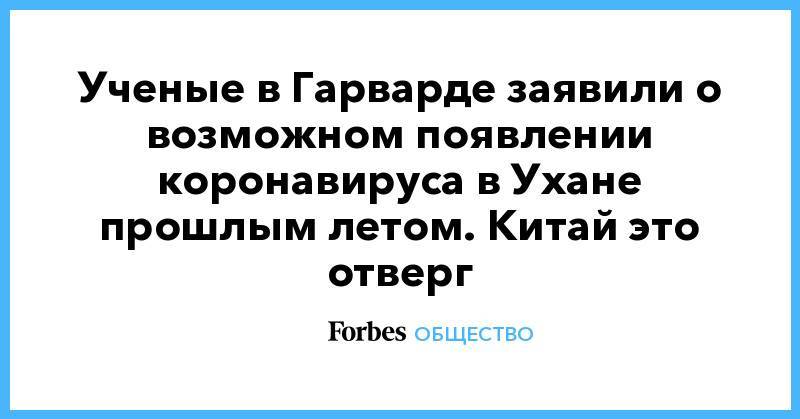 Ученые в Гарварде заявили о возможном появлении коронавируса в Ухане прошлым летом. Китай это отверг

Forbes ОБЩЕСТВО